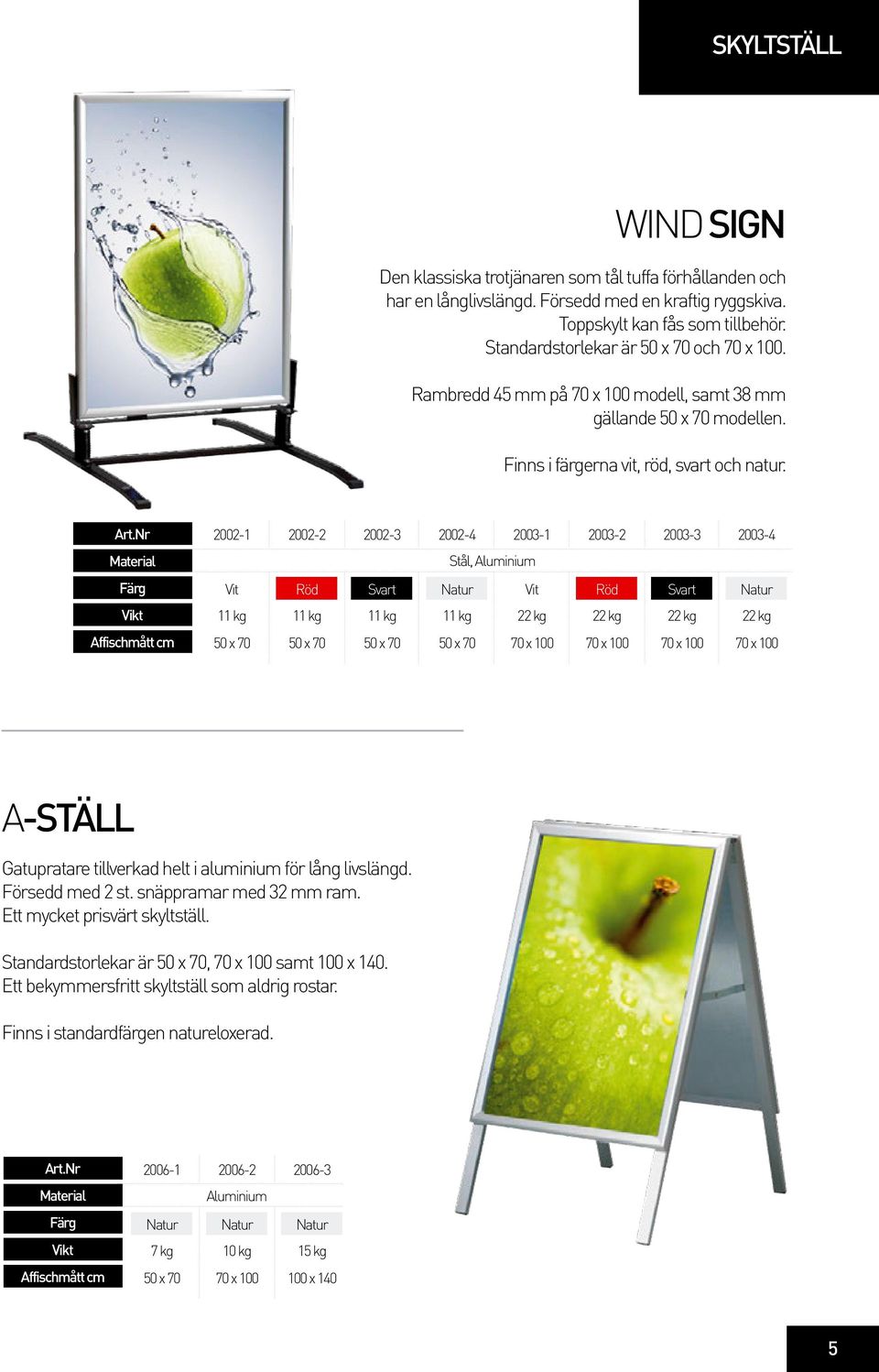 SKYLTSTÄLL

WIND SIGN

Den klassiska trotjänaren som tål tuffa förhållanden och har en långlivslängd. Försedd med en kraftig ryggskiva. Toppskylt kan fås som tillbehör. Standardstorlekar är 50 x 70 och 70 x 100.

Rambredd 45 mm på 70 x 100 modell, samt 38 mm gällande 50 x 70 modellen.

Finns i färgerna vit, röd, svart och natur.

| Art.Nr | 2002-1 | 2002-2 | 2002-3 | 2002-4 | 2003-1 | 2003-2 | 2003-3 | 2003-4 |
|---|---|---|---|---|---|---|---|---|
| Material | Stål, Aluminium | | | | | | | |
| Färg | Vit | Röd | Svart | Natur | Vit | Röd | Svart | Natur |
| Vikt | 11 kg | 11 kg | 11 kg | 11 kg | 22 kg | 22 kg | 22 kg | 22 kg |
| Affischmått cm | 50 x 70 | 50 x 70 | 50 x 70 | 50 x 70 | 70 x 100 | 70 x 100 | 70 x 100 | 70 x 100 |

A-STÄLL

Gatupratare tillverkad helt i aluminium för lång livslängd. Försedd med 2 st. snäppramar med 32 mm ram. Ett mycket prisvärt skyltställ.

Standardstorlekar är 50 x 70, 70 x 100 samt 100 x 140. Ett bekymmersfritt skyltställ som aldrig rostar.

Finns i standardfärgen natureloxerad.

| Art.Nr | 2006-1 | 2006-2 | 2006-3 |
|---|---|---|---|
| Material | Aluminium | | |
| Färg | Natur | Natur | Natur |
| Vikt | 7 kg | 10 kg | 15 kg |
| Affischmått cm | 50 x 70 | 70 x 100 | 100 x 140 |

5